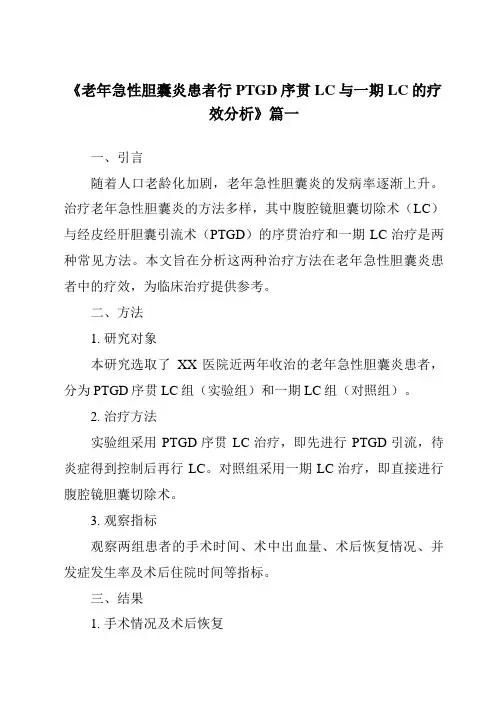 《老年急性胆囊炎患者行 PTGD 序贯 LC 与一期 LC 的疗效分析》篇一

一、引言

随着人口老龄化加剧，老年急性胆囊炎的发病率逐渐上升。治疗老年急性胆囊炎的方法多样，其中腹腔镜胆囊切除术（LC）与经皮经肝胆囊引流术（PTGD）的序贯治疗和一期 LC 治疗是两种常见方法。本文旨在分析这两种治疗方法在老年急性胆囊炎患者中的疗效，为临床治疗提供参考。

二、方法

1. 研究对象

本研究选取了 XX 医院近两年收治的老年急性胆囊炎患者，分为 PTGD 序贯 LC 组（实验组）和一期 LC 组（对照组）。

2. 治疗方法

实验组采用 PTGD 序贯 LC 治疗，即先进行 PTGD 引流，待炎症得到控制后再行 LC。对照组采用一期 LC 治疗，即直接进行腹腔镜胆囊切除术。

3. 观察指标

观察两组患者的手术时间、术中出血量、术后恢复情况、并发症发生率及术后住院时间等指标。

三、结果

1. 手术情况及术后恢复